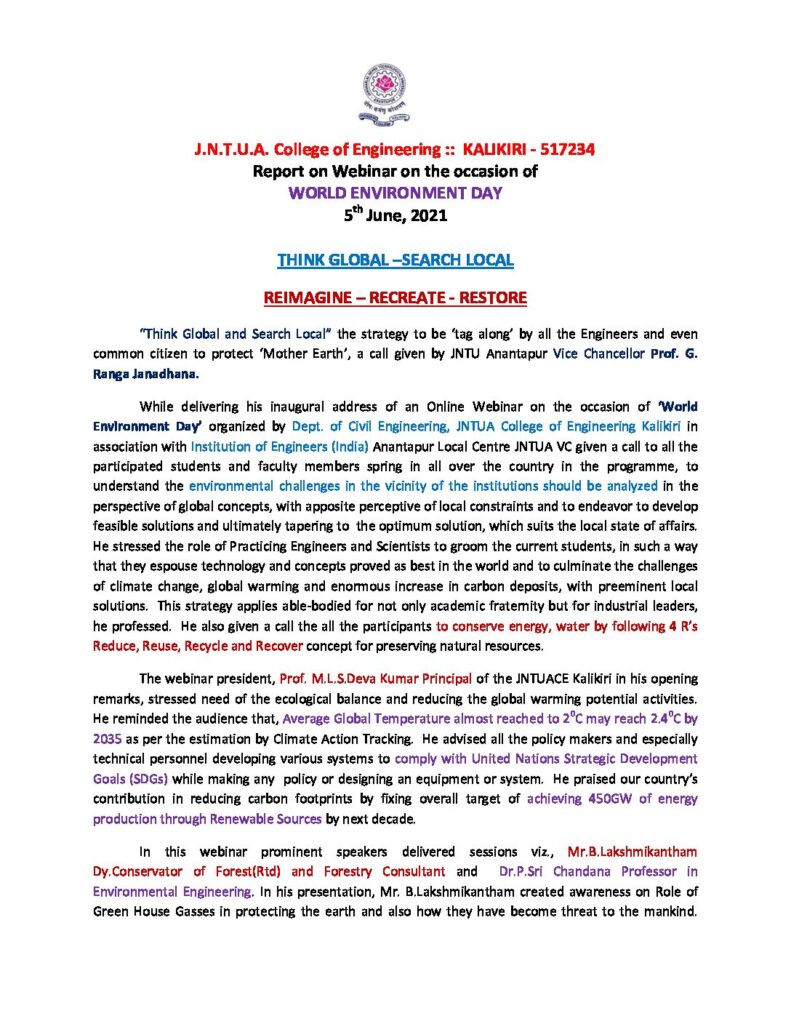 J.N.T.U.A. College of Engineering :: KALIKIRI - 517234
Report on Webinar on the occasion of
WORLD ENVIRONMENT DAY
5$^{th}$ June, 2021

THINK GLOBAL –SEARCH LOCAL

REIMAGINE – RECREATE - RESTORE

"Think Global and Search Local" the strategy to be 'tag along' by all the Engineers and even common citizen to protect 'Mother Earth', a call given by JNTU Anantapur Vice Chancellor Prof. G. Ranga Janadhana.

While delivering his inaugural address of an Online Webinar on the occasion of 'World Environment Day' organized by Dept. of Civil Engineering, JNTUA College of Engineering Kalikiri in association with Institution of Engineers (India) Anantapur Local Centre JNTUA VC given a call to all the participated students and faculty members spring in all over the country in the programme, to understand the environmental challenges in the vicinity of the institutions should be analyzed in the perspective of global concepts, with apposite perceptive of local constraints and to endeavor to develop feasible solutions and ultimately tapering to the optimum solution, which suits the local state of affairs. He stressed the role of Practicing Engineers and Scientists to groom the current students, in such a way that they espouse technology and concepts proved as best in the world and to culminate the challenges of climate change, global warming and enormous increase in carbon deposits, with preeminent local solutions. This strategy applies able-bodied for not only academic fraternity but for industrial leaders, he professed. He also given a call the all the participants to conserve energy, water by following 4 R's Reduce, Reuse, Recycle and Recover concept for preserving natural resources.

The webinar president, Prof. M.L.S.Deva Kumar Principal of the JNTUACE Kalikiri in his opening remarks, stressed need of the ecological balance and reducing the global warming potential activities. He reminded the audience that, Average Global Temperature almost reached to 2$^{0}$C may reach 2.4$^{0}$C by 2035 as per the estimation by Climate Action Tracking. He advised all the policy makers and especially technical personnel developing various systems to comply with United Nations Strategic Development Goals (SDGs) while making any policy or designing an equipment or system. He praised our country's contribution in reducing carbon footprints by fixing overall target of achieving 450GW of energy production through Renewable Sources by next decade.

In this webinar prominent speakers delivered sessions viz., Mr.B.Lakshmikantham Dy.Conservator of Forest(Rtd) and Forestry Consultant and Dr.P.Sri Chandana Professor in Environmental Engineering. In his presentation, Mr. B.Lakshmikantham created awareness on Role of Green House Gasses in protecting the earth and also how they have become threat to the mankind.